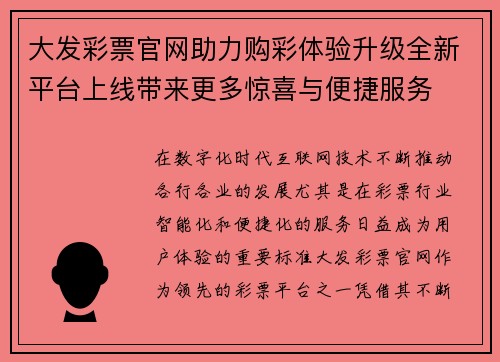 大发彩票官网助力购彩体验升级全新平台上线带来更多惊喜与便捷服务

在数字化时代互联网技术不断推动各行各业的发展尤其是在彩票行业智能化和便捷化的服务日益成为用户体验的重要标准大发彩票官网作为领先的彩票平台之一凭借其不断